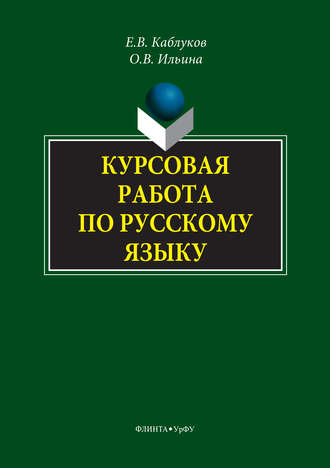 Е.В. Каблуков
О.В. Ильина

КУРСОВАЯ РАБОТА ПО РУССКОМУ ЯЗЫКУ

ФЛИНТА • УрФУ